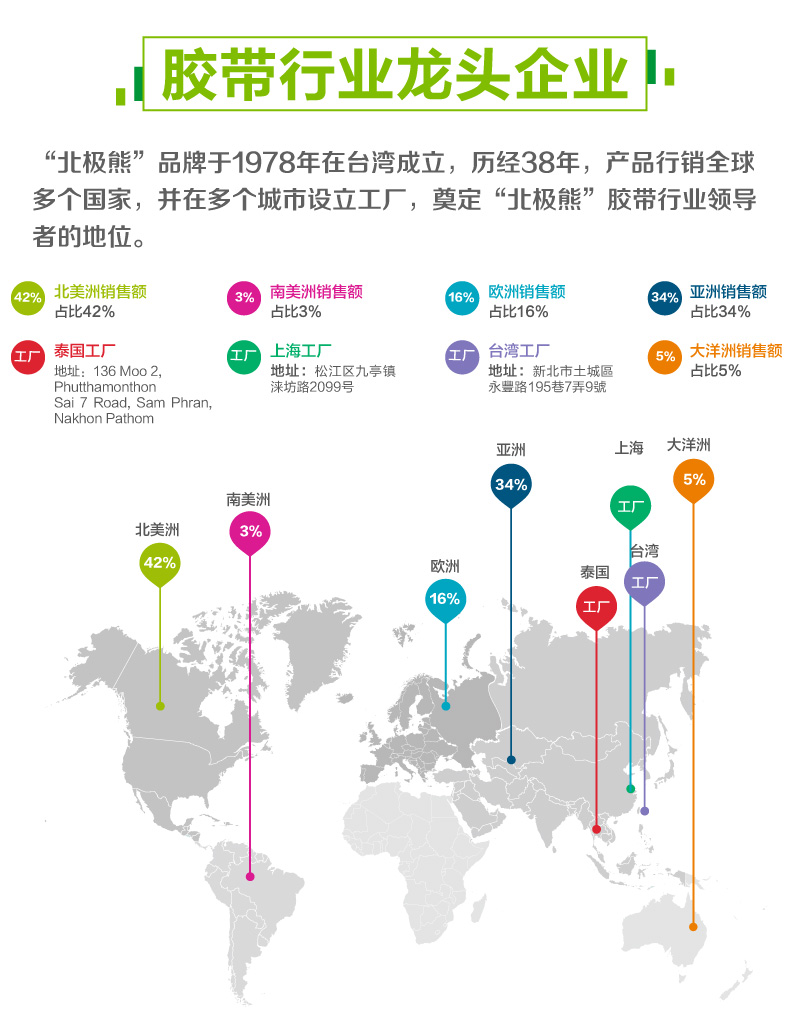 胶带行业龙头企业

“北极熊”品牌于1978年在台湾成立，历经38年，产品行销全球多个国家，并在多个城市设立工厂，奠定“北极熊”胶带行业领导者的地位。

42% 北美洲销售额 占比42%

3% 南美洲销售额 占比3%

16% 欧洲销售额 占比16%

34% 亚洲销售额 占比34%

工厂 泰国工厂 地址：136 Moo 2, Phutthamonthon Sai 7 Road, Sam Phran, Nakhon Pathom

工厂 上海工厂 地址：松江区九亭镇涞坊路2099号

工厂 台湾工厂 地址：新北市土城區永豐路195巷7弄9號

5% 大洋洲销售额 占比5%

北美洲 42%

南美洲 3%

欧洲 16%

亚洲 34%

泰国 工厂

上海 工厂

台湾 工厂

大洋洲 5%